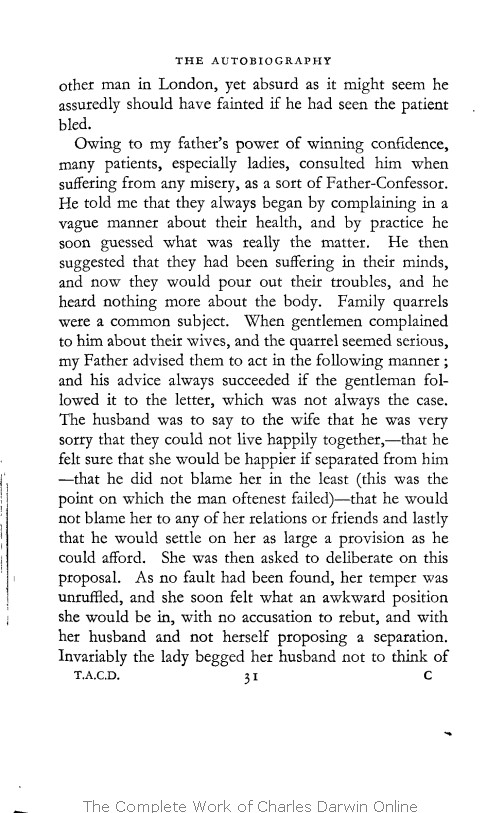 THE AUTOBIOGRAPHY

other man in London, yet absurd as it might seem he assuredly should have fainted if he had seen the patient bled.

Owing to my father's power of winning confidence, many patients, especially ladies, consulted him when suffering from any misery, as a sort of Father-Confessor. He told me that they always began by complaining in a vague manner about their health, and by practice he soon guessed what was really the matter. He then suggested that they had been suffering in their minds, and now they would pour out their troubles, and he heard nothing more about the body. Family quarrels were a common subject. When gentlemen complained to him about their wives, and the quarrel seemed serious, my Father advised them to act in the following manner; and his advice always succeeded if the gentleman followed it to the letter, which was not always the case. The husband was to say to the wife that he was very sorry that they could not live happily together,—that he felt sure that she would be happier if separated from him —that he did not blame her in the least (this was the point on which the man oftenest failed)—that he would not blame her to any of her relations or friends and lastly that he would settle on her as large a provision as he could afford. She was then asked to deliberate on this proposal. As no fault had been found, her temper was unruffled, and she soon felt what an awkward position she would be in, with no accusation to rebut, and with her husband and not herself proposing a separation. Invariably the lady begged her husband not to think of

T.A.C.D. 31 C

The Complete Work of Charles Darwin Online